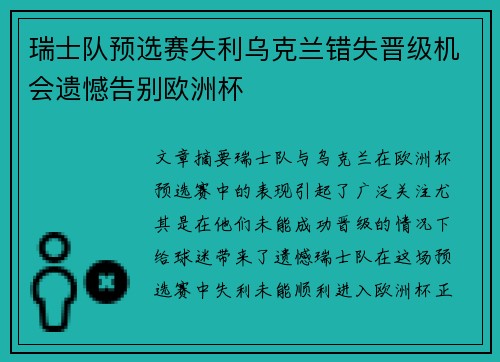 瑞士队预选赛失利乌克兰错失晋级机会遗憾告别欧洲杯

文章摘要瑞士队与乌克兰在欧洲杯预选赛中的表现引起了广泛关注尤其是在他们未能成功晋级的情况下给球迷带来了遗憾瑞士队在这场预选赛中失利未能顺利进入欧洲杯正